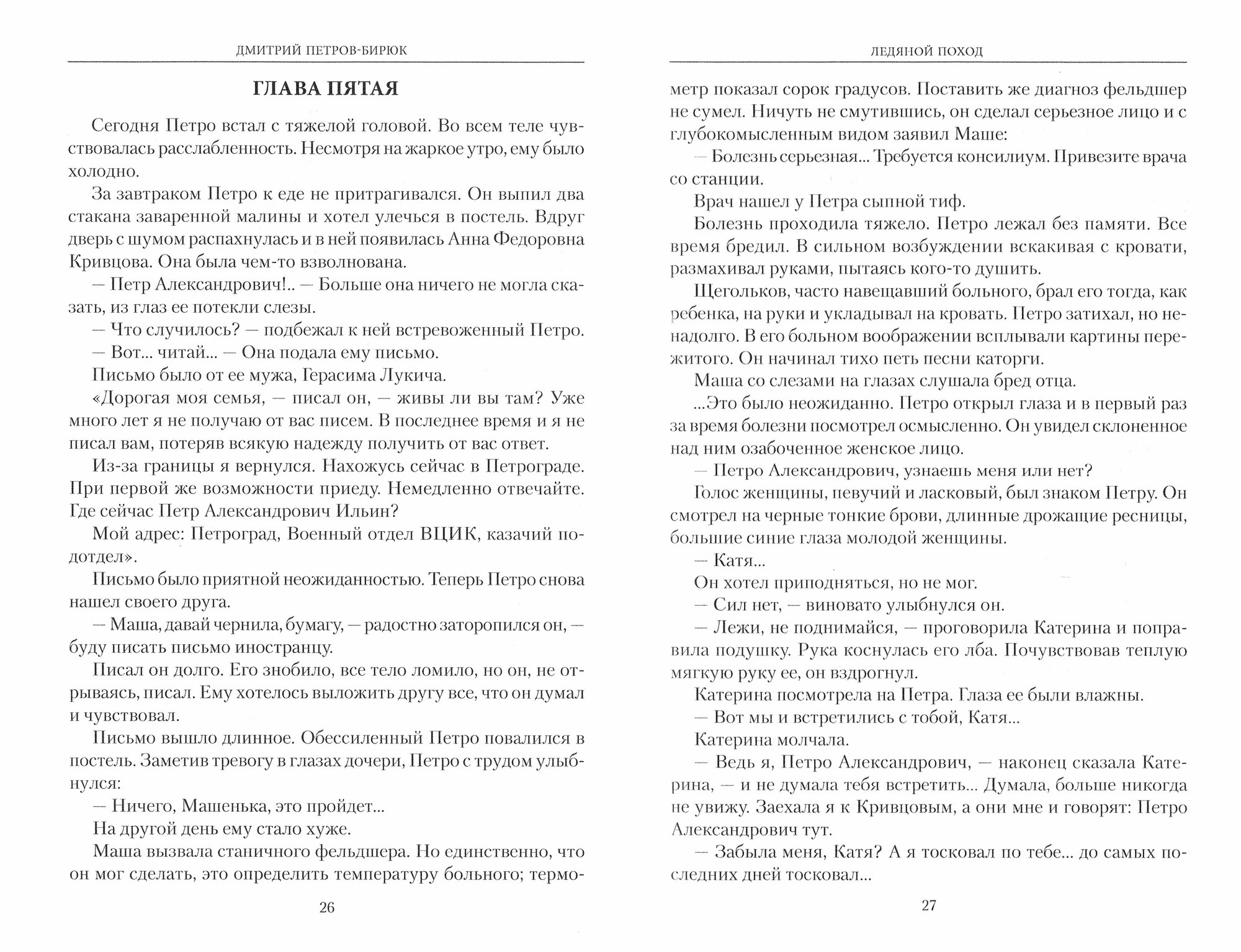 ДМИТРИЙ ПЕТРОВ-БИРЮК

ГЛАВА ПЯТАЯ

Сегодня Петро встал с тяжелой головой. Во всем теле чувствовалась расслабленность. Несмотря на жаркое утро, ему было холодно.

За завтраком Петро к еде не притрагивался. Он выпил два стакана заваренной малины и хотел улечься в постель. Вдруг дверь с шумом распахнулась и в ней появилась Анна Федоровна Кривцова. Она была чем-то взволнована.

— Петр Александрович!.. — Больше она ничего не могла сказать, из глаз ее потекли слезы.

— Что случилось? — подбежал к ней встревоженный Петро.

— Вот... читай... — Она подала ему письмо.

Письмо было от ее мужа, Герасима Лукича.

«Дорогая моя семья, — писал он, — живы ли вы там? Уже много лет я не получаю от вас писем. В последнее время и я не писал вам, потеряв всякую надежду получить от вас ответ.

Из-за границы я вернулся. Нахожусь сейчас в Петрограде. При первой же возможности приеду. Немедленно отвечайте. Где сейчас Петр Александрович Ильин?

Мой адрес: Петроград, Военный отдел ВЦИК, казачий подотдел».

Письмо было приятной неожиданностью. Теперь Петро снова нашел своего друга.

— Маша, давай чернила, бумагу, — радостно заторопился он, — буду писать письмо иностранцу.

Писал он долго. Его знобило, все тело ломило, но он, не отрываясь, писал. Ему хотелось выложить другу все, что он думал и чувствовал.

Письмо вышло длинное. Обессиленный Петро повалился в постель. Заметив тревогу в глазах дочери, Петро с трудом улыбнулся:

— Ничего, Машенька, это пройдет...

На другой день ему стало хуже.

Маша вызвала станичного фельдшера. Но единственно, что он мог сделать, это определить температуру больного; термо-

26

ЛЕДЯНОЙ ПОХОД

метр показал сорок градусов. Поставить же диагноз фельдшер не сумел. Ничуть не смутившись, он сделал серьезное лицо и с глубокомысленным видом заявил Маше:

— Болезнь серьезная... Требуется консилиум. Привезите врача со станции.

Врач нашел у Петра сыпной тиф.

Болезнь проходила тяжело. Петро лежал без памяти. Все время бредил. В сильном возбуждении вскакивая с кровати, размахивал руками, пытаясь кого-то душить.

Щегольков, часто навещавший больного, брал его тогда, как ребенка, на руки и укладывал на кровать. Петро затихал, но ненадолго. В его больном воображении всплывали картины пережитого. Он начинал тихо петь песни каторги.

Маша со слезами на глазах слушала бред отца.

...Это было неожиданно. Петро открыл глаза и в первый раз за время болезни посмотрел осмысленно. Он увидел склоненное над ним озабоченное женское лицо.

— Петро Александрович, узнаешь меня или нет?

Голос женщины, певучий и ласковый, был знаком Петру. Он смотрел на черные тонкие брови, длинные дрожащие ресницы, большие синие глаза молодой женщины.

— Катя...

Он хотел приподняться, но не мог.

— Сил нет, — виновато улыбнулся он.

— Лежи, не поднимайся, — проговорила Катерина и поправила подушку. Рука коснулась его лба. Почувствовав теплую мягкую руку ее, он вздрогнул.

Катерина посмотрела на Петра. Глаза ее были влажны.

— Вот мы и встретились с тобой, Катя...

Катерина молчала.

— Ведь я, Петро Александрович, — наконец сказала Катерина, — и не думала тебя встретить... Думала, больше никогда не увижу. Заехала я к Кривцовым, а они мне и говорят: Петро Александрович тут.

— Забыла меня, Катя? А я тосковал по тебе... до самых последних дней тосковал...

27